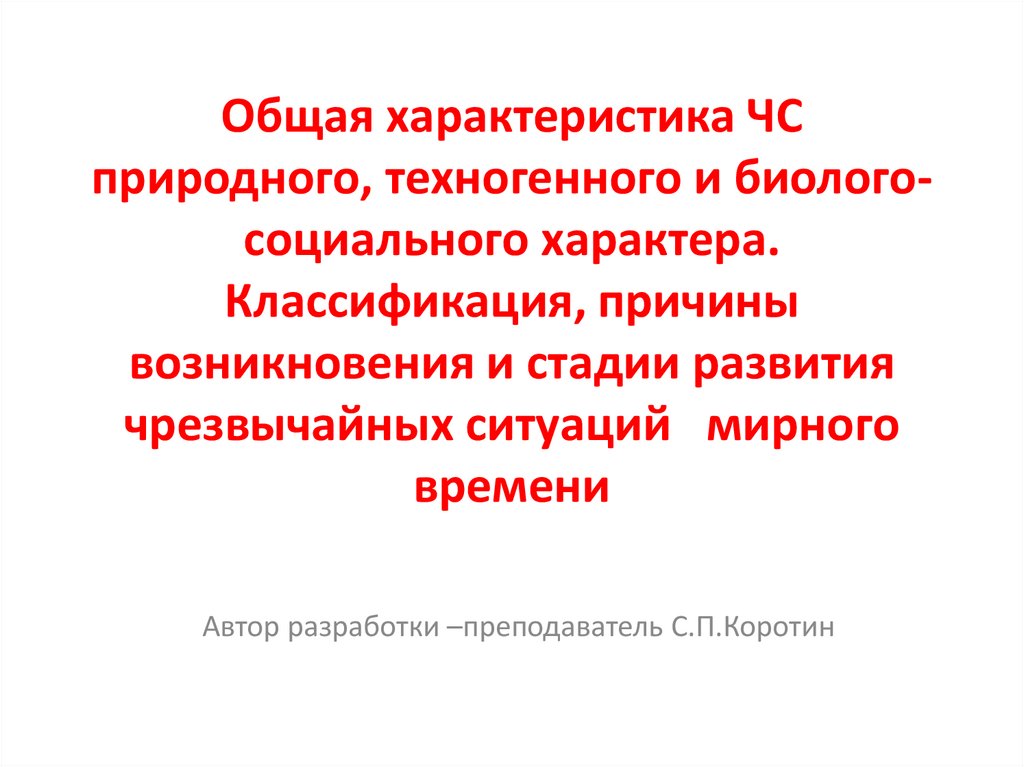 Общая характеристика ЧС природного, техногенного и биолого-социального характера. Классификация, причины возникновения и стадии развития чрезвычайных ситуаций мирного времени

Автор разработки –преподаватель С.П.Коротин